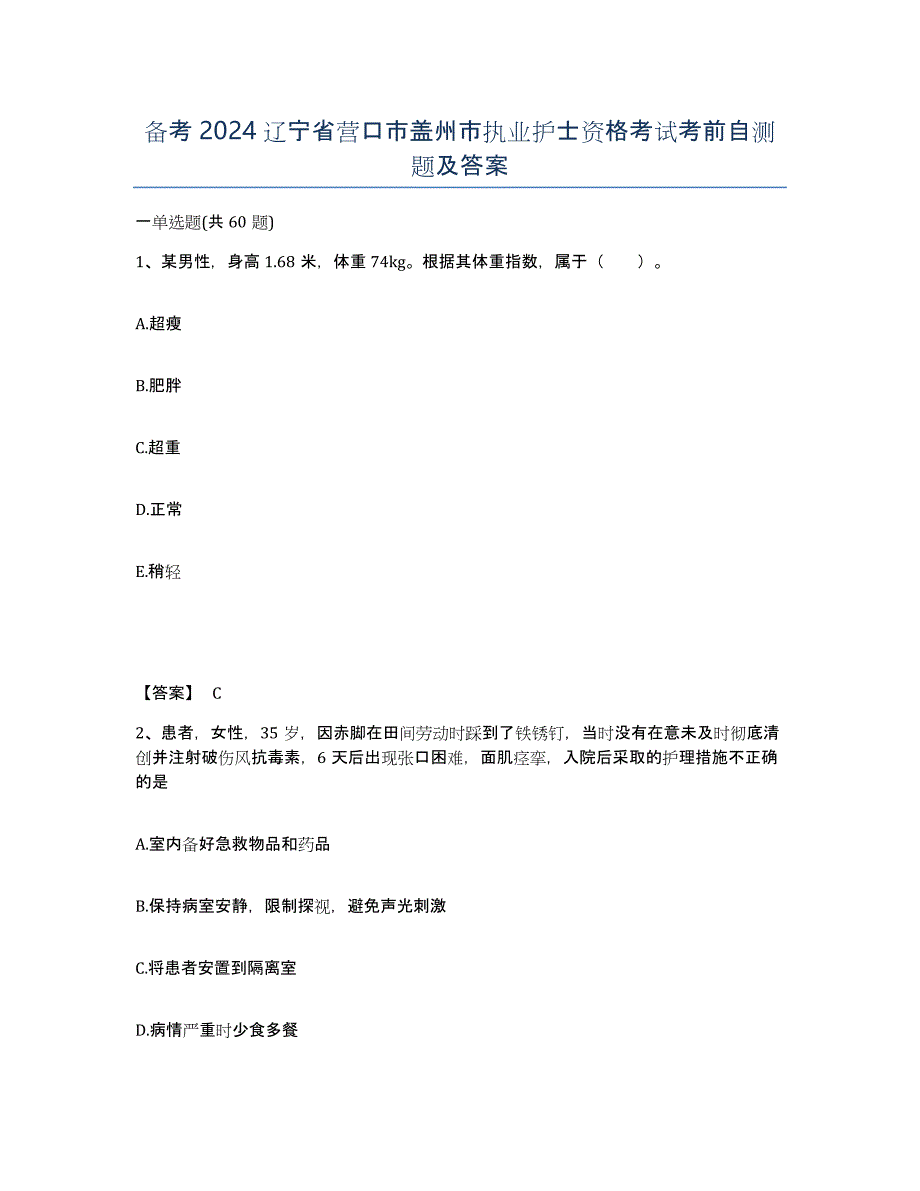 备考 2024 辽宁省营口市盖州市执业护士资格考试考前自测题及答案

一单选题(共 60 题)

1、某男性，身高 1.68 米，体重 74kg。根据其体重指数，属于（　　）。

A.超瘦

B.肥胖

C.超重

D.正常

E.稍轻

【答案】 C

2、患者，女性，35 岁，因赤脚在田间劳动时踩到了铁锈钉，当时没有在意未及时彻底清创并注射破伤风抗毒素，6 天后出现张口困难，面肌痉挛，入院后采取的护理措施不正确的是

A.室内备好急救物品和药品

B.保持病室安静，限制探视，避免声光刺激

C.将患者安置到隔离室

D.病情严重时少食多餐